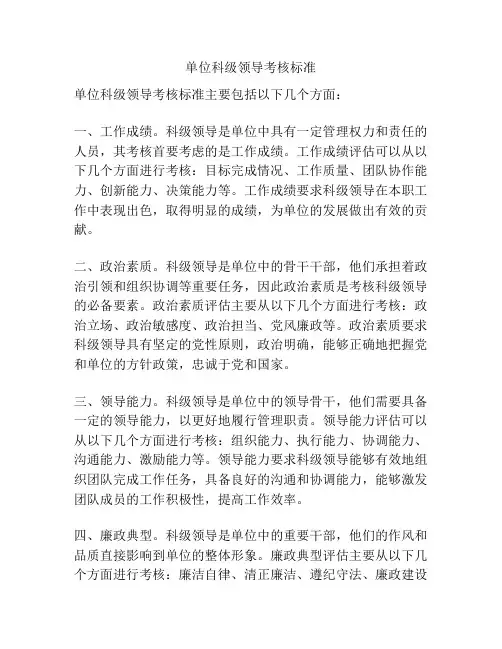 单位科级领导考核标准

单位科级领导考核标准主要包括以下几个方面：

一、工作成绩。科级领导是单位中具有一定管理权力和责任的人员，其考核首要考虑的是工作成绩。工作成绩评估可以从以下几个方面进行考核：目标完成情况、工作质量、团队协作能力、创新能力、决策能力等。工作成绩要求科级领导在本职工作中表现出色，取得明显的成绩，为单位的发展做出有效的贡献。

二、政治素质。科级领导是单位中的骨干干部，他们承担着政治引领和组织协调等重要任务，因此政治素质是考核科级领导的必备要素。政治素质评估主要从以下几个方面进行考核：政治立场、政治敏感度、政治担当、党风廉政等。政治素质要求科级领导具有坚定的党性原则，政治明确，能够正确地把握党和单位的方针政策，忠诚于党和国家。

三、领导能力。科级领导是单位中的领导骨干，他们需要具备一定的领导能力，以更好地履行管理职责。领导能力评估可以从以下几个方面进行考核：组织能力、执行能力、协调能力、沟通能力、激励能力等。领导能力要求科级领导能够有效地组织团队完成工作任务，具备良好的沟通和协调能力，能够激发团队成员的工作积极性，提高工作效率。

四、廉政典型。科级领导是单位中的重要干部，他们的作风和品质直接影响到单位的整体形象。廉政典型评估主要从以下几个方面进行考核：廉洁自律、清正廉洁、遵纪守法、廉政建设